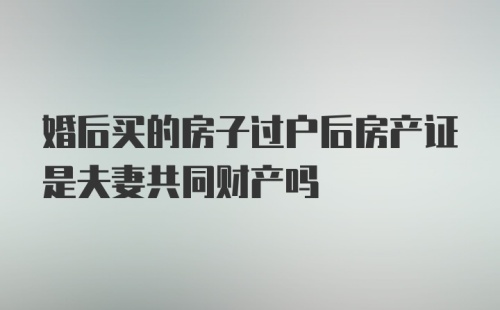 婚后买的房子过户后房产证是夫妻共同财产吗